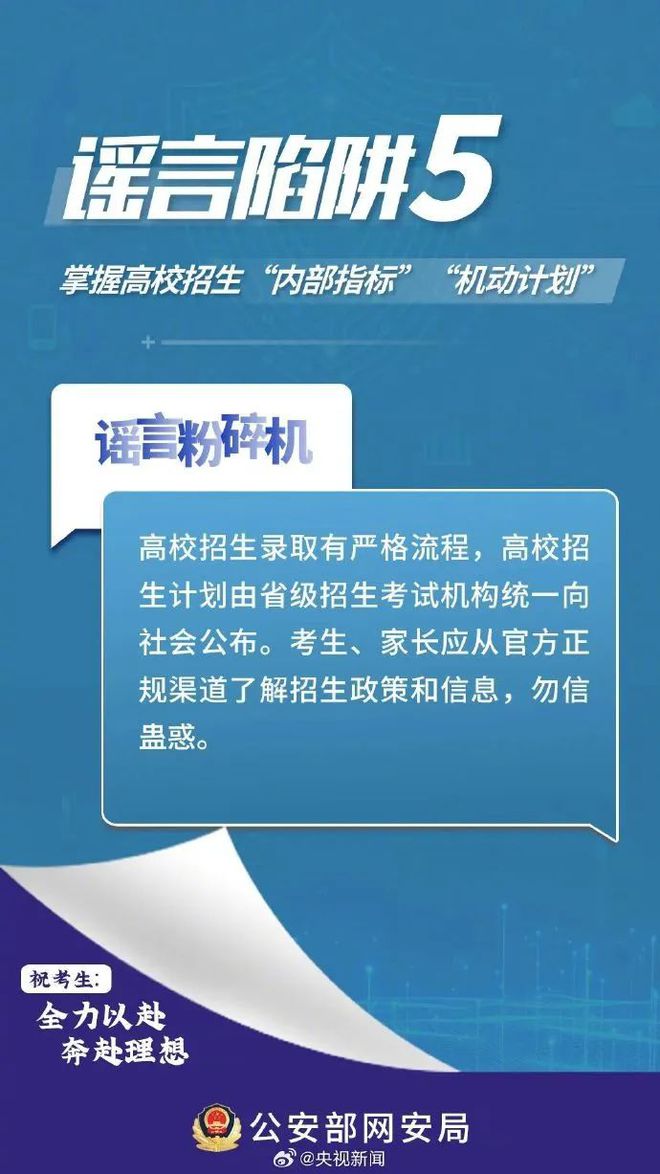 谣言陷阱5

掌握高校招生“内部指标”“机动计划”

谣言粉碎机

高校招生录取有严格流程，高校招生计划由省级招生考试机构统一向社会公布。考生、家长应从官方正规渠道了解招生政策和信息，勿信蛊惑。

祝考生：
全力以赴
奔赴理想

公安部网安局

@央视新闻